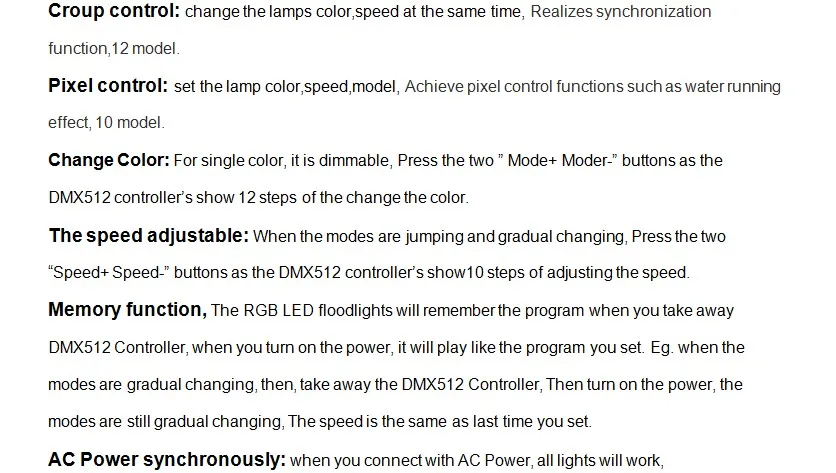 Croup control: change the lamps color,speed at the same time, Realizes synchronization function,12 model.

Pixel control: set the lamp color,speed,model, Achieve pixel control functions such as water running effect, 10 model.

Change Color: For single color, it is dimmable, Press the two " Mode+ Moder-" buttons as the DMX512 controller's show 12 steps of the change the color.

The speed adjustable: When the modes are jumping and gradual changing, Press the two "Speed+ Speed-" buttons as the DMX512 controller's show10 steps of adjusting the speed.

Memory function, The RGB LED floodlights will remember the program when you take away DMX512 Controller, when you turn on the power, it will play like the program you set. Eg. when the modes are gradual changing, then, take away the DMX512 Controller, Then turn on the power, the modes are still gradual changing, The speed is the same as last time you set.

AC Power synchronously: when you connect with AC Power, all lights will work,